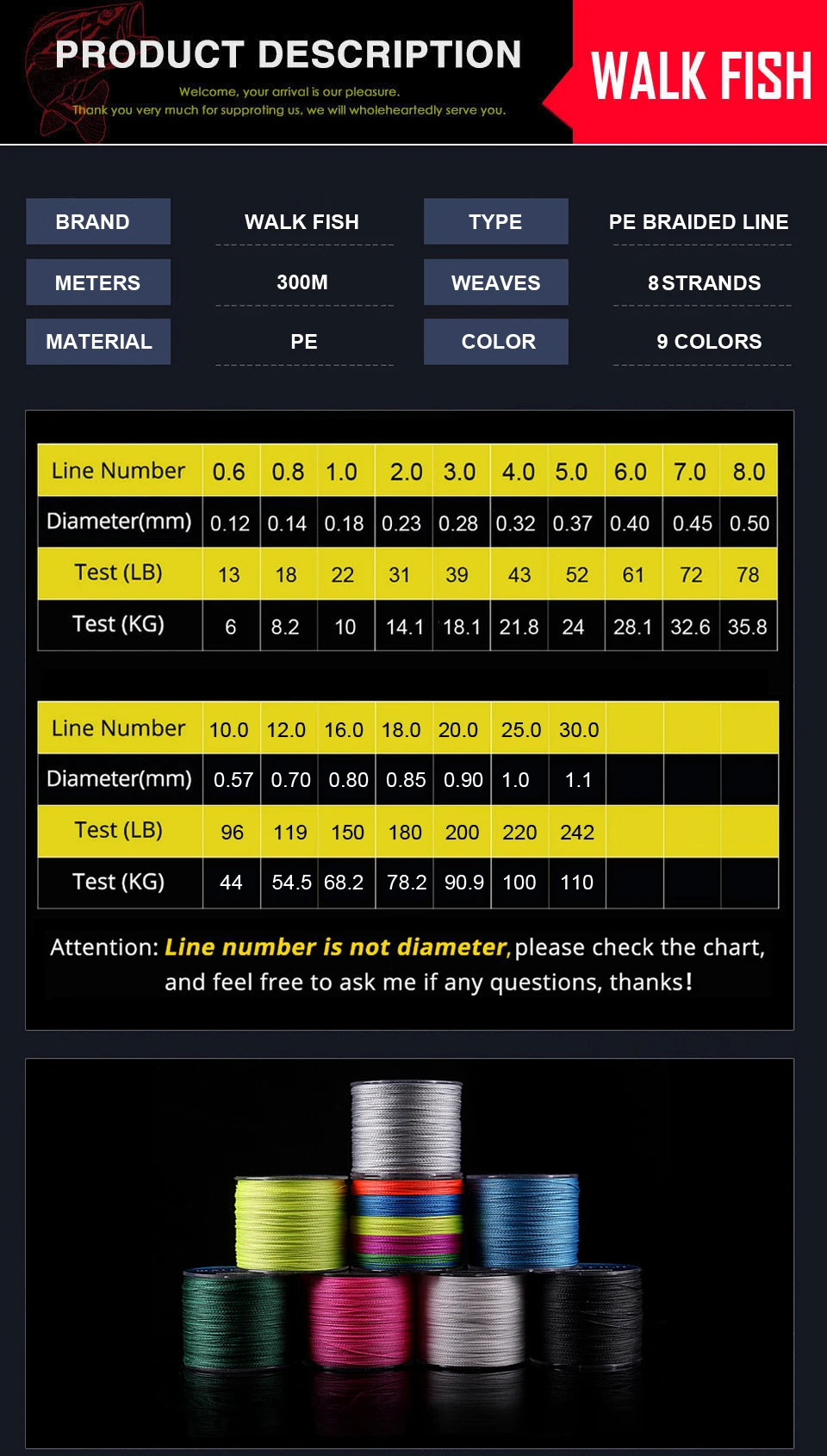 PRODUCT DESCRIPTION

Welcome, your arrival is our pleasure.
Thank you very much for supproting us, we will wholeheartedly serve you.

WALK FISH

| BRAND | WALK FISH | TYPE | PE BRAIDED LINE |
|---|---|---|---|
| METERS | 300M | WEAVES | 8 STRANDS |
| MATERIAL | PE | COLOR | 9 COLORS |

| Line Number | 0.6 | 0.8 | 1.0 | 2.0 | 3.0 | 4.0 | 5.0 | 6.0 | 7.0 | 8.0 |
|---|---|---|---|---|---|---|---|---|---|---|
| Diameter(mm) | 0.12 | 0.14 | 0.18 | 0.23 | 0.28 | 0.32 | 0.37 | 0.40 | 0.45 | 0.50 |
| Test (LB) | 13 | 18 | 22 | 31 | 39 | 43 | 52 | 61 | 72 | 78 |
| Test (KG) | 6 | 8.2 | 10 | 14.1 | 18.1 | 21.8 | 24 | 28.1 | 32.6 | 35.8 |

| Line Number | 10.0 | 12.0 | 16.0 | 18.0 | 20.0 | 25.0 | 30.0 | | | |
|---|---|---|---|---|---|---|---|---|---|---|
| Diameter(mm) | 0.57 | 0.70 | 0.80 | 0.85 | 0.90 | 1.0 | 1.1 | | | |
| Test (LB) | 96 | 119 | 150 | 180 | 200 | 220 | 242 | | | |
| Test (KG) | 44 | 54.5 | 68.2 | 78.2 | 90.9 | 100 | 110 | | | |

Attention: Line number is not diameter, please check the chart, and feel free to ask me if any questions, thanks!